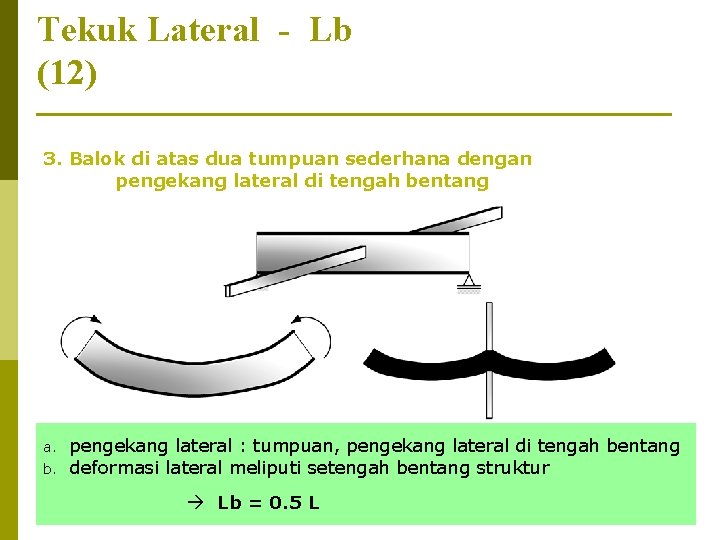 Tekuk Lateral - Lb (12)

3. Balok di atas dua tumpuan sederhana dengan pengekang lateral di tengah bentang

a. pengekang lateral : tumpuan, pengekang lateral di tengah bentang
b. deformasi lateral meliputi setengah bentang struktur

→ Lb = 0.5 L